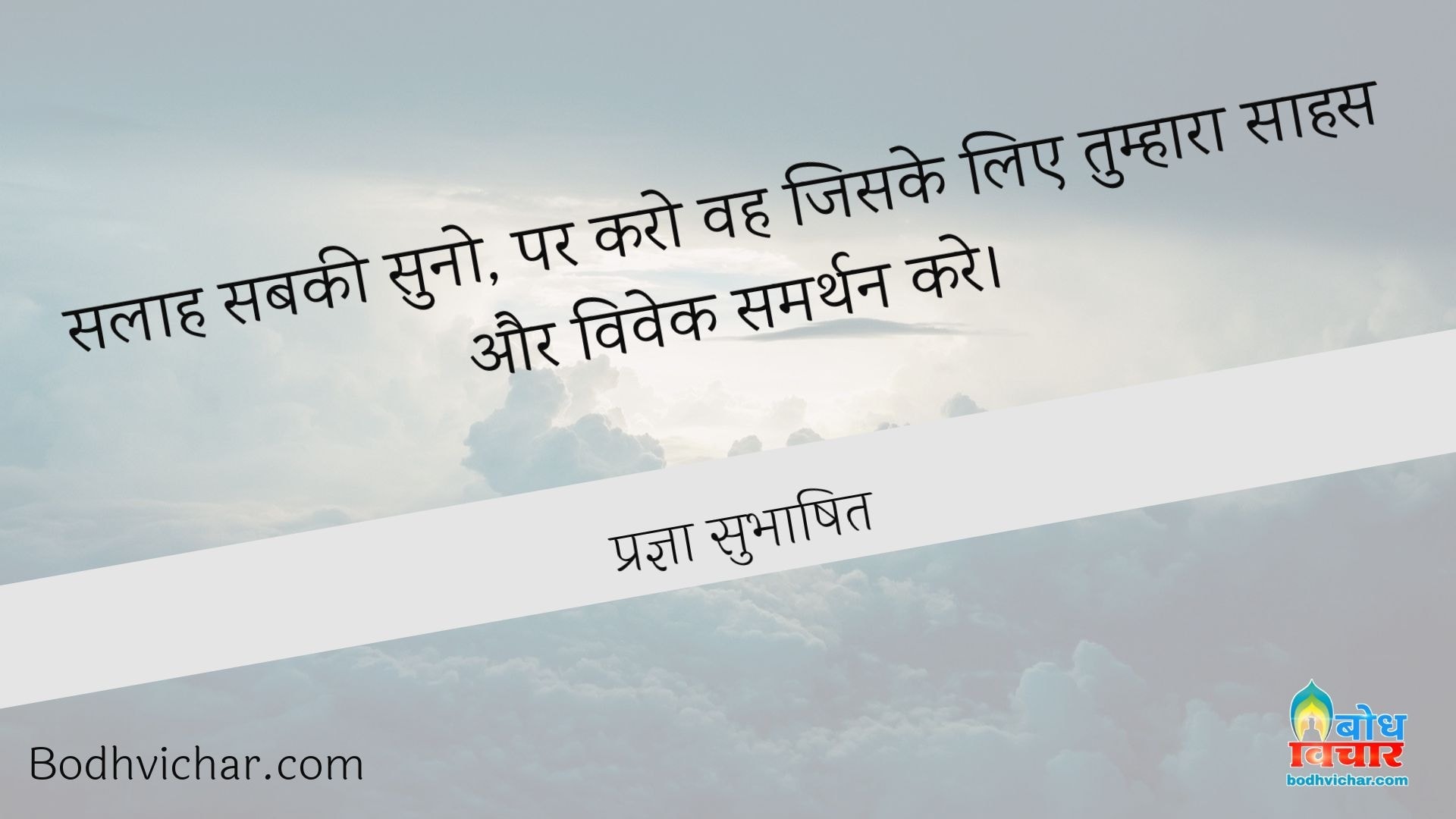 सलाह सबकी सुनो, पर करो वह जिसके लिए तुम्हारा साहस और विवेक समर्थन करे।

प्रज्ञा सुभाषित

Bodhvichar.com

बोध विचार
bodhvichar.com